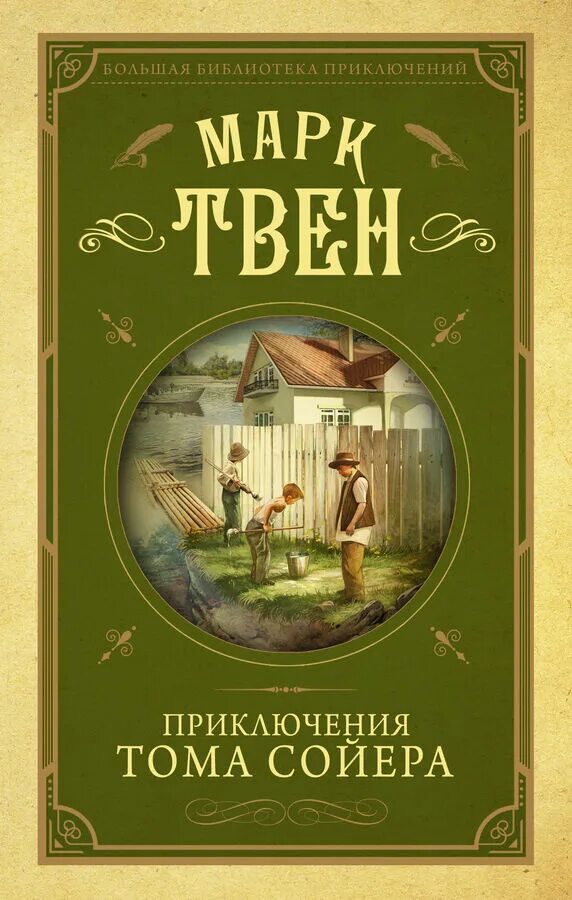 БОЛЬШАЯ БИБЛИОТЕКА ПРИКЛЮЧЕНИЙ

МАРК
ТВЕН

ПРИКЛЮЧЕНИЯ
ТОМА СОЙЕРА